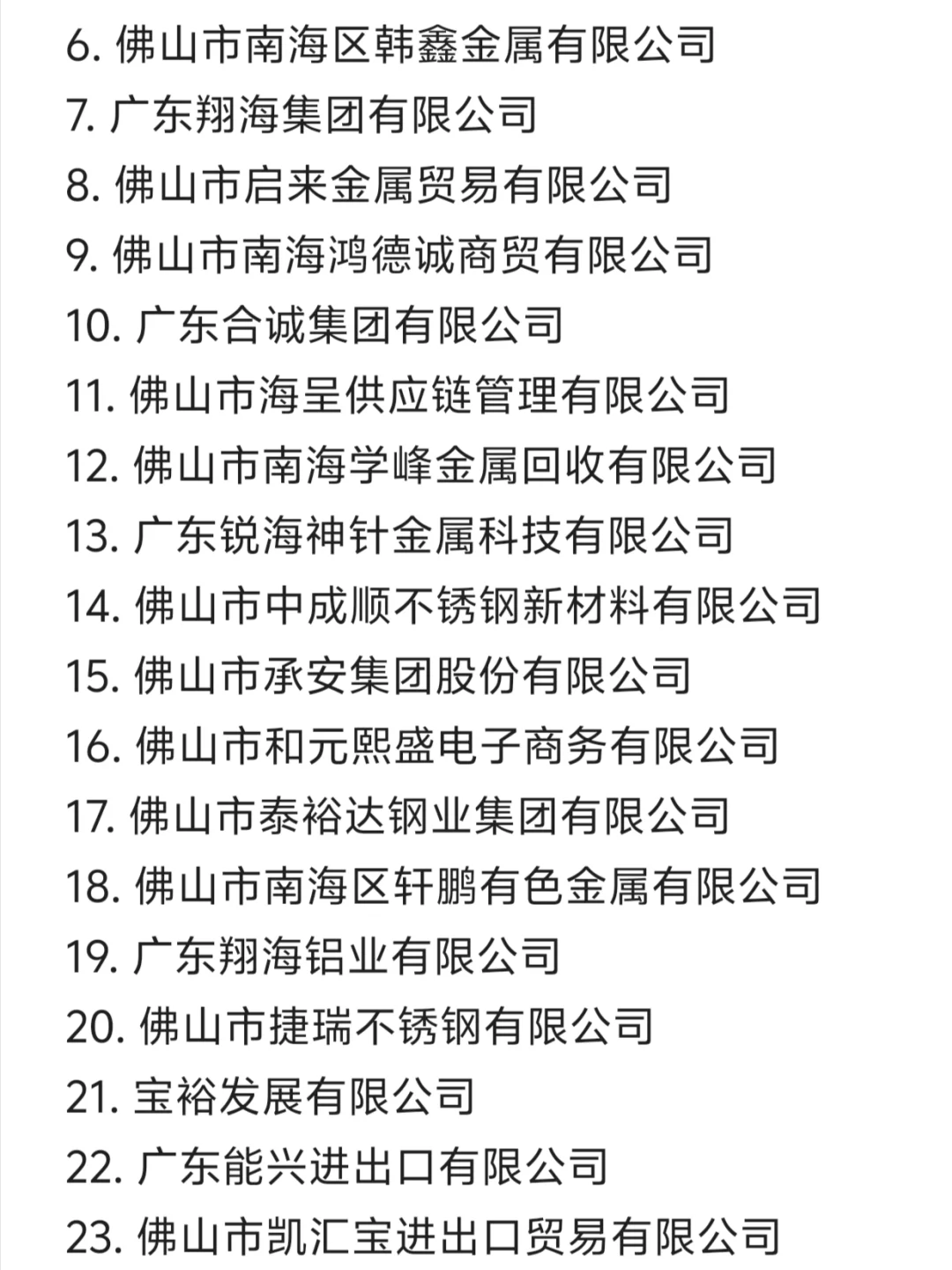 6. 佛山市南海区韩鑫金属有限公司
7. 广东翔海集团有限公司
8. 佛山市启来金属贸易有限公司
9. 佛山市南海鸿德诚商贸有限公司
10. 广东合诚集团有限公司
11. 佛山市海呈供应链管理有限公司
12. 佛山市南海学峰金属回收有限公司
13. 广东锐海神针金属科技有限公司
14. 佛山市中成顺不锈钢新材料有限公司
15. 佛山市承安集团股份有限公司
16. 佛山市和元熙盛电子商务有限公司
17. 佛山市泰裕达钢业集团有限公司
18. 佛山市南海区轩鹏有色金属有限公司
19. 广东翔海铝业有限公司
20. 佛山市捷瑞不锈钢有限公司
21. 宝裕发展有限公司
22. 广东能兴进出口有限公司
23. 佛山市凯汇宝进出口贸易有限公司